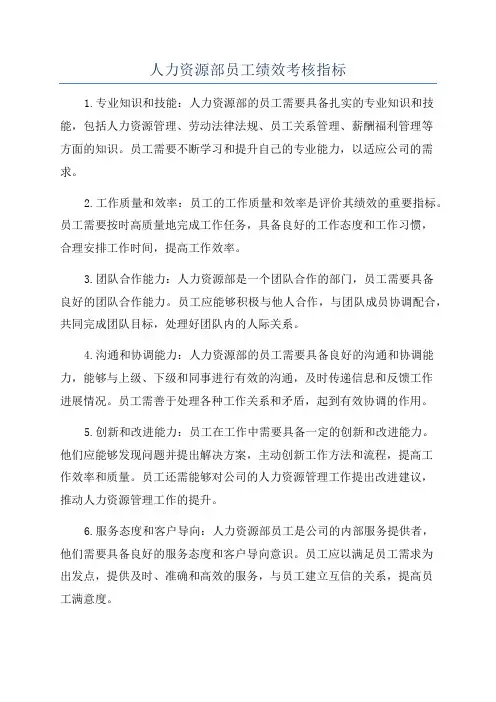 人力资源部员工绩效考核指标

1.专业知识和技能：人力资源部的员工需要具备扎实的专业知识和技能，包括人力资源管理、劳动法律法规、员工关系管理、薪酬福利管理等方面的知识。员工需要不断学习和提升自己的专业能力，以适应公司的需求。

2.工作质量和效率：员工的工作质量和效率是评价其绩效的重要指标。员工需要按时高质量地完成工作任务，具备良好的工作态度和工作习惯，合理安排工作时间，提高工作效率。

3.团队合作能力：人力资源部是一个团队合作的部门，员工需要具备良好的团队合作能力。员工应能够积极与他人合作，与团队成员协调配合，共同完成团队目标，处理好团队内的人际关系。

4.沟通和协调能力：人力资源部的员工需要具备良好的沟通和协调能力，能够与上级、下级和同事进行有效的沟通，及时传递信息和反馈工作进展情况。员工需善于处理各种工作关系和矛盾，起到有效协调的作用。

5.创新和改进能力：员工在工作中需要具备一定的创新和改进能力。他们应能够发现问题并提出解决方案，主动创新工作方法和流程，提高工作效率和质量。员工还需能够对公司的人力资源管理工作提出改进建议，推动人力资源管理工作的提升。

6.服务态度和客户导向：人力资源部员工是公司的内部服务提供者，他们需要具备良好的服务态度和客户导向意识。员工应以满足员工需求为出发点，提供及时、准确和高效的服务，与员工建立互信的关系，提高员工满意度。